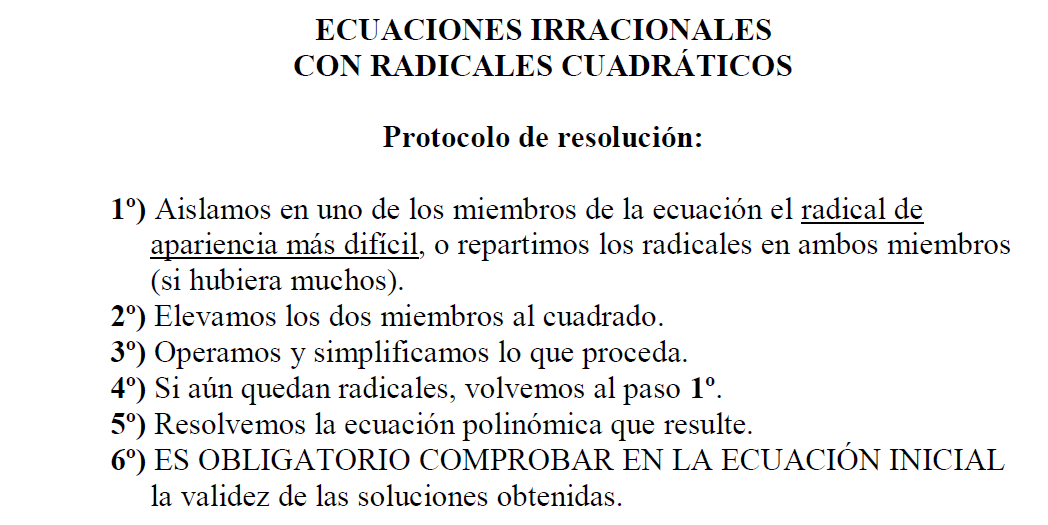 ECUACIONES IRRACIONALES
CON RADICALES CUADRÁTICOS

Protocolo de resolución:

1º) Aislamos en uno de los miembros de la ecuación el radical de apariencia más difícil, o repartimos los radicales en ambos miembros (si hubiera muchos).
2º) Elevamos los dos miembros al cuadrado.
3º) Operamos y simplificamos lo que proceda.
4º) Si aún quedan radicales, volvemos al paso 1º.
5º) Resolvemos la ecuación polinómica que resulte.
6º) ES OBLIGATORIO COMPROBAR EN LA ECUACIÓN INICIAL la validez de las soluciones obtenidas.